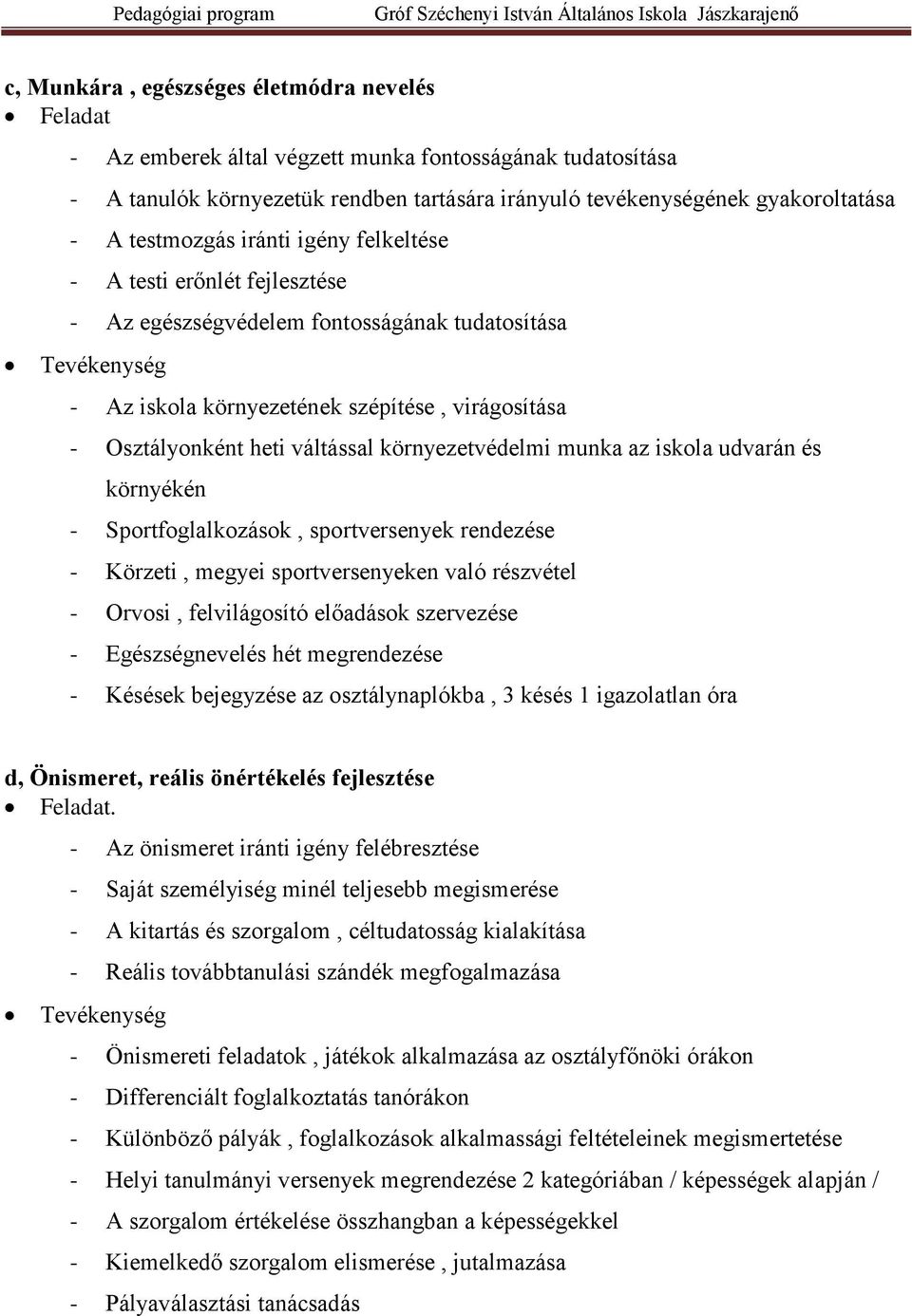 Pedagógiai program Gróf Széchenyi István Általános Iskola Jászkarajenő

c, Munkára , egészséges életmódra nevelés
• Feladat
- Az emberek által végzett munka fontosságának tudatosítása
- A tanulók környezetük rendben tartására irányuló tevékenységének gyakoroltatása
- A testmozgás iránti igény felkeltése
- A testi erőnlét fejlesztése
- Az egészségvédelem fontosságának tudatosítása
• Tevékenység
- Az iskola környezetének szépítése , virágosítása
- Osztályonként heti váltással környezetvédelmi munka az iskola udvarán és környékén
- Sportfoglalkozások , sportversenyek rendezése
- Körzeti , megyei sportversenyeken való részvétel
- Orvosi , felvilágosító előadások szervezése
- Egészségnevelés hét megrendezése
- Késések bejegyzése az osztálynaplókba , 3 késés 1 igazolatlan óra

d, Önismeret, reális önértékelés fejlesztése
• Feladat.
- Az önismeret iránti igény felébresztése
- Saját személyiség minél teljesebb megismerése
- A kitartás és szorgalom , céltudatosság kialakítása
- Reális továbbtanulási szándék megfogalmazása
• Tevékenység
- Önismereti feladatok , játékok alkalmazása az osztályfőnöki órákon
- Differenciált foglalkoztatás tanórákon
- Különböző pályák , foglalkozások alkalmassági feltételeinek megismertetése
- Helyi tanulmányi versenyek megrendezése 2 kategóriában / képességek alapján /
- A szorgalom értékelése összhangban a képességekkel
- Kiemelkedő szorgalom elismerése , jutalmazása
- Pályaválasztási tanácsadás